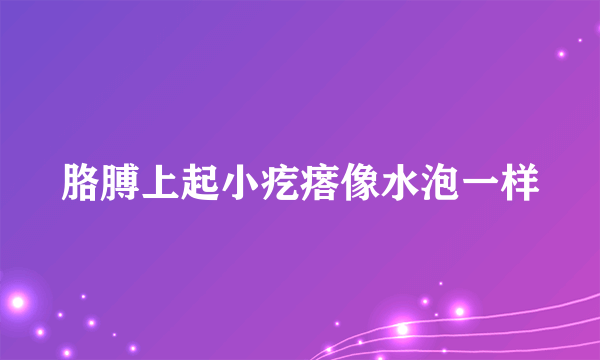 胳膊上起小疙瘩像水泡一样